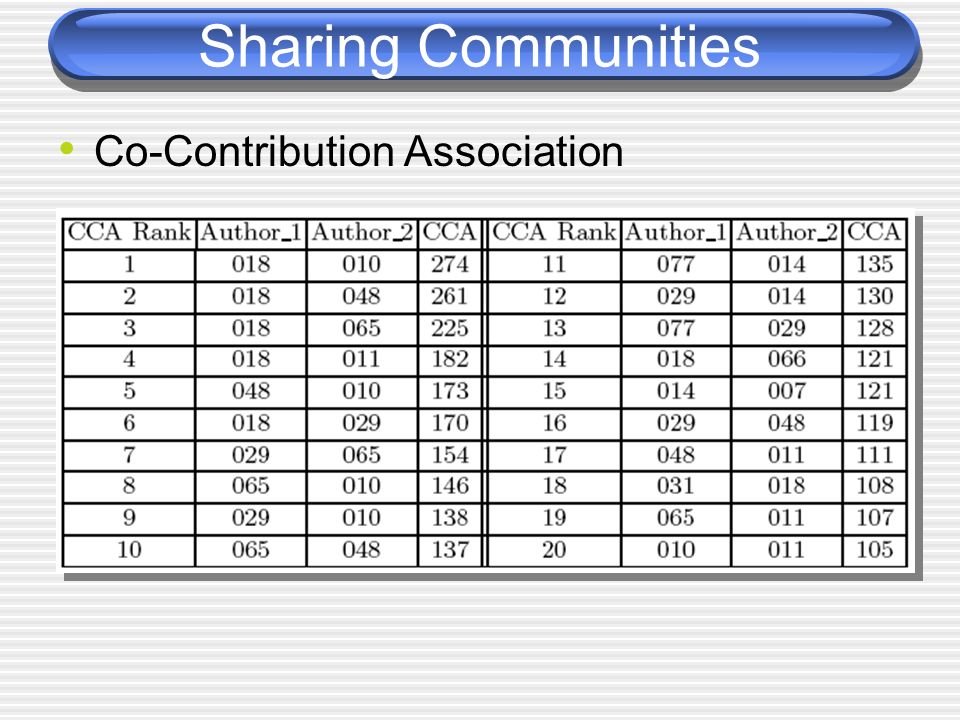 Sharing Communities

• Co-Contribution Association

| CCA Rank | Author_1 | Author_2 | CCA | CCA Rank | Author_1 | Author_2 | CCA |
|---|---|---|---|---|---|---|---|
| 1 | 018 | 010 | 274 | 11 | 077 | 014 | 135 |
| 2 | 018 | 048 | 261 | 12 | 029 | 014 | 130 |
| 3 | 018 | 065 | 225 | 13 | 077 | 029 | 128 |
| 4 | 018 | 011 | 182 | 14 | 018 | 066 | 121 |
| 5 | 048 | 010 | 173 | 15 | 014 | 007 | 121 |
| 6 | 018 | 029 | 170 | 16 | 029 | 048 | 119 |
| 7 | 029 | 065 | 154 | 17 | 048 | 011 | 111 |
| 8 | 065 | 010 | 146 | 18 | 031 | 018 | 108 |
| 9 | 029 | 010 | 138 | 19 | 065 | 011 | 107 |
| 10 | 065 | 048 | 137 | 20 | 010 | 011 | 105 |